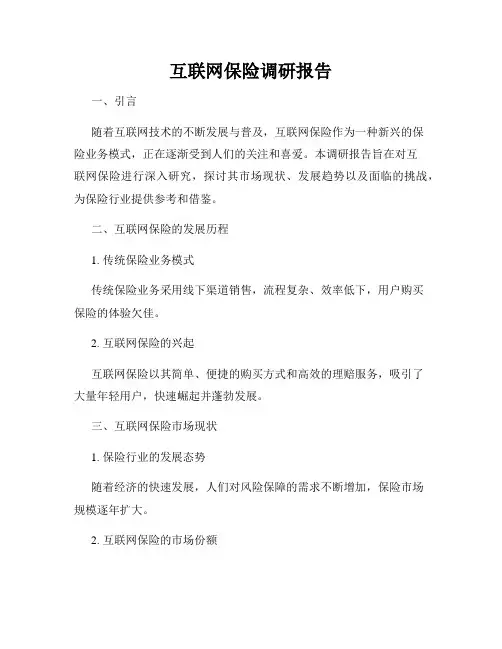 互联网保险调研报告

一、引言

随着互联网技术的不断发展与普及，互联网保险作为一种新兴的保险业务模式，正在逐渐受到人们的关注和喜爱。本调研报告旨在对互联网保险进行深入研究，探讨其市场现状、发展趋势以及面临的挑战，为保险行业提供参考和借鉴。

二、互联网保险的发展历程

1. 传统保险业务模式

传统保险业务采用线下渠道销售，流程复杂、效率低下，用户购买保险的体验欠佳。

2. 互联网保险的兴起

互联网保险以其简单、便捷的购买方式和高效的理赔服务，吸引了大量年轻用户，快速崛起并蓬勃发展。

三、互联网保险市场现状

1. 保险行业的发展态势

随着经济的快速发展，人们对风险保障的需求不断增加，保险市场规模逐年扩大。

2. 互联网保险的市场份额